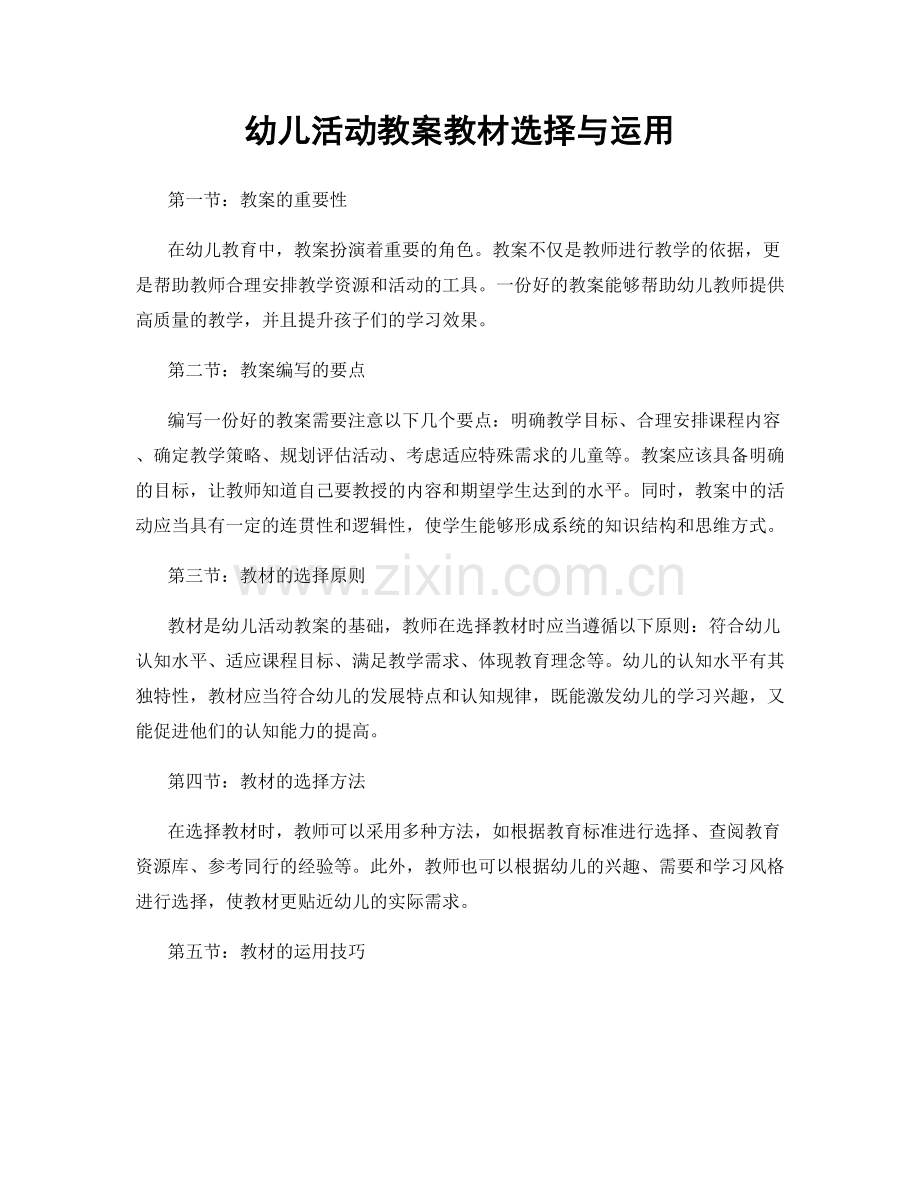 幼儿活动教案教材选择与运用

第一节：教案的重要性

在幼儿教育中，教案扮演着重要的角色。教案不仅是教师进行教学的依据，更是帮助教师合理安排教学资源和活动的工具。一份好的教案能够帮助幼儿教师提供高质量的教学，并且提升孩子们的学习效果。

第二节：教案编写的要点

编写一份好的教案需要注意以下几个要点：明确教学目标、合理安排课程内容、确定教学策略、规划评估活动、考虑适应特殊需求的儿童等。教案应该具备明确的目标，让教师知道自己要教授的内容和期望学生达到的水平。同时，教案中的活动应当具有一定的连贯性和逻辑性，使学生能够形成系统的知识结构和思维方式。

第三节：教材的选择原则

教材是幼儿活动教案的基础，教师在选择教材时应当遵循以下原则：符合幼儿认知水平、适应课程目标、满足教学需求、体现教育理念等。幼儿的认知水平有其独特性，教材应当符合幼儿的发展特点和认知规律，既能激发幼儿的学习兴趣，又能促进他们的认知能力的提高。

第四节：教材的选择方法

在选择教材时，教师可以采用多种方法，如根据教育标准进行选择、查阅教育资源库、参考同行的经验等。此外，教师也可以根据幼儿的兴趣、需要和学习风格进行选择，使教材更贴近幼儿的实际需求。

第五节：教材的运用技巧

www.zixin.com.cn